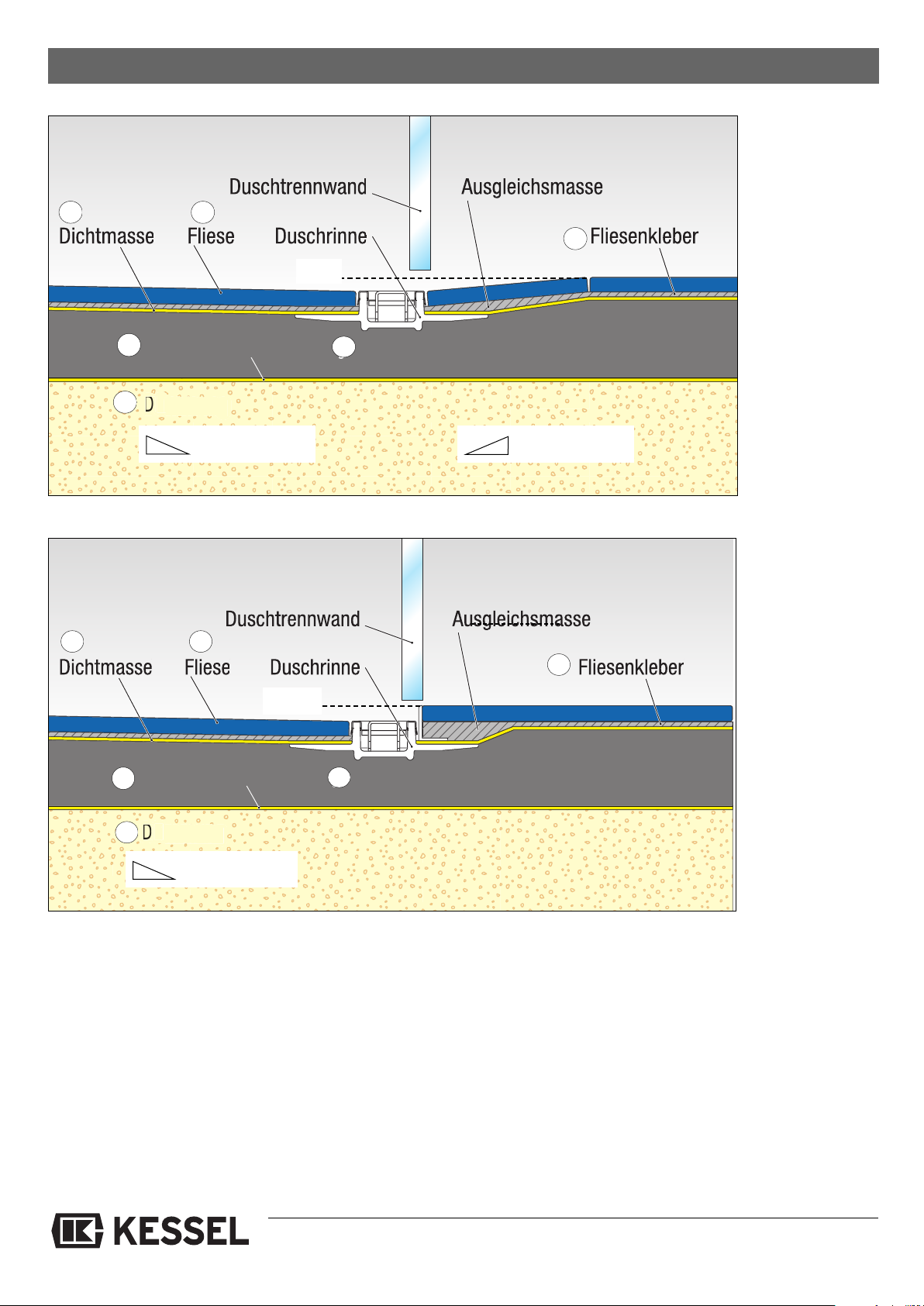 Duschtrennwand
Ausgleichsmasse
Dichtmasse
Fliese
Duschrinne
Fliesenkleber
D

Duschtrennwand
Ausgleichsmasse
Dichtmasse
Fliese
Duschrinne
Fliesenkleber
D

KESSEL